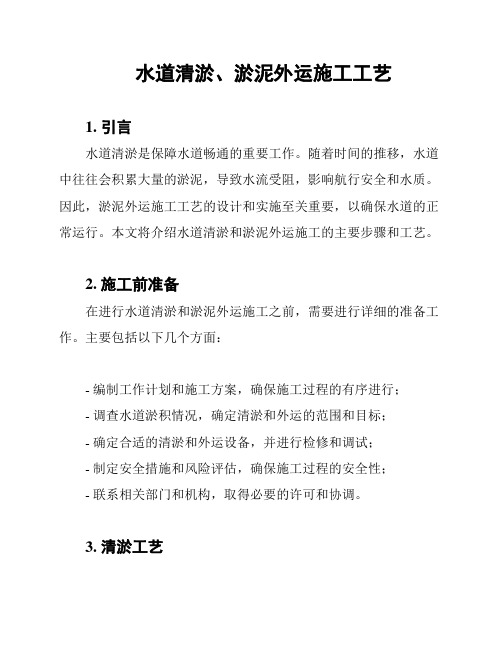 水道清淤、淤泥外运施工工艺

1. 引言

水道清淤是保障水道畅通的重要工作。随着时间的推移，水道中往往会积累大量的淤泥，导致水流受阻，影响航行安全和水质。因此，淤泥外运施工工艺的设计和实施至关重要，以确保水道的正常运行。本文将介绍水道清淤和淤泥外运施工的主要步骤和工艺。

2. 施工前准备

在进行水道清淤和淤泥外运施工之前，需要进行详细的准备工作。主要包括以下几个方面：

- 编制工作计划和施工方案，确保施工过程的有序进行；
- 调查水道淤积情况，确定清淤和外运的范围和目标；
- 确定合适的清淤和外运设备，并进行检修和调试；
- 制定安全措施和风险评估，确保施工过程的安全性；
- 联系相关部门和机构，取得必要的许可和协调。

3. 清淤工艺